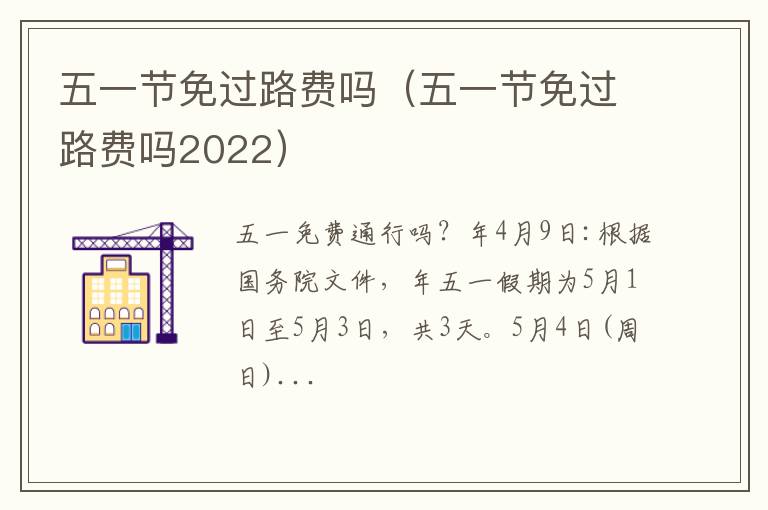 五一节免过路费吗（五一节免过路费吗2022）

五一免费通行吗？年4月9日：根据国务院文件，年五一假期为5月1日至5月3日，共3天。5月4日（周日）...